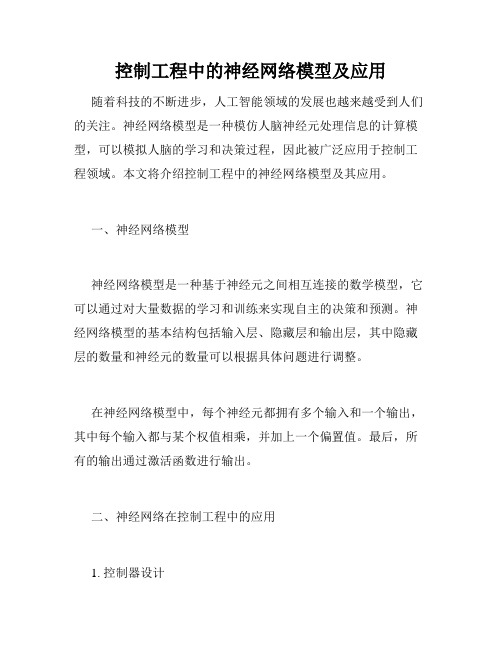 控制工程中的神经网络模型及应用

随着科技的不断进步，人工智能领域的发展也越来越受到人们的关注。神经网络模型是一种模仿人脑神经元处理信息的计算模型，可以模拟人脑的学习和决策过程，因此被广泛应用于控制工程领域。本文将介绍控制工程中的神经网络模型及其应用。

一、神经网络模型

神经网络模型是一种基于神经元之间相互连接的数学模型，它可以通过对大量数据的学习和训练来实现自主的决策和预测。神经网络模型的基本结构包括输入层、隐藏层和输出层，其中隐藏层的数量和神经元的数量可以根据具体问题进行调整。

在神经网络模型中，每个神经元都拥有多个输入和一个输出，其中每个输入都与某个权值相乘，并加上一个偏置值。最后，所有的输出通过激活函数进行输出。

二、神经网络在控制工程中的应用

1. 控制器设计